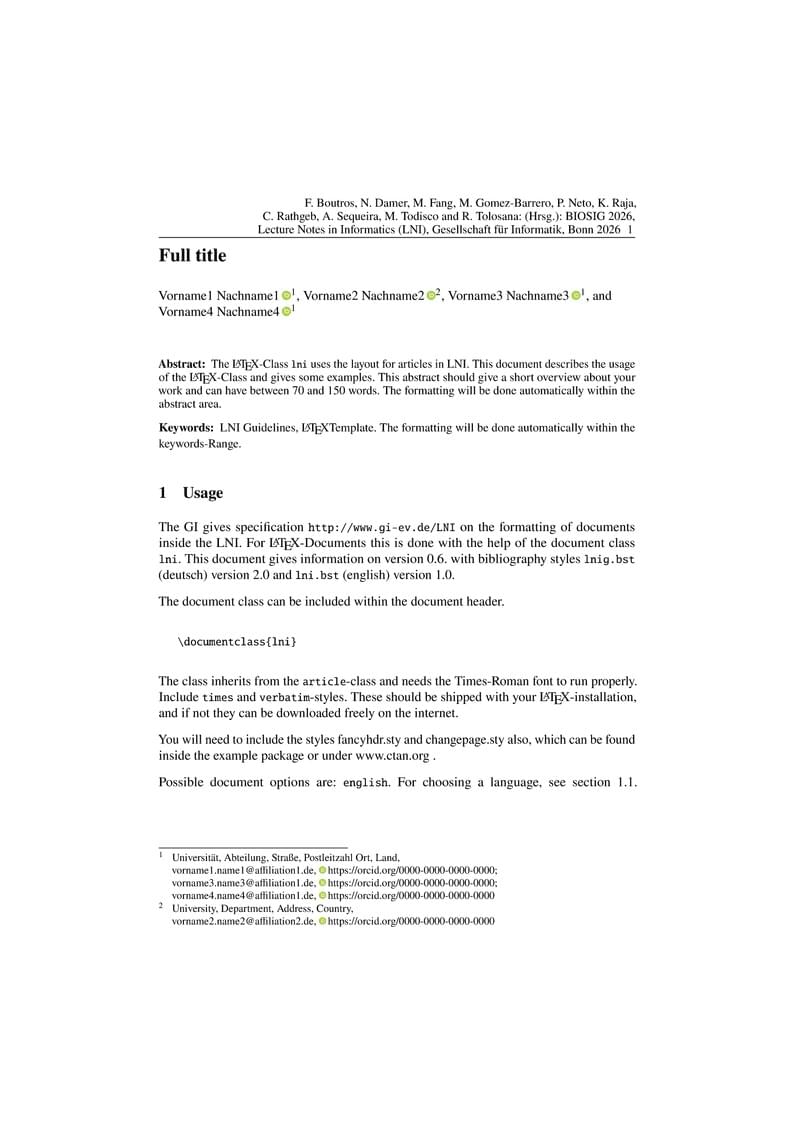 F. Boutros, N. Damer, M. Fang, M. Gomez-Barrero, P. Neto, K. Raja, C. Rathgeb, A. Sequeira, M. Todisco and R. Tolosana: (Hrsg.): BIOSIG 2026, Lecture Notes in Informatics (LNI), Gesellschaft für Informatik, Bonn 2026 1

Full title

Vorname1 Nachname1 $^1$, Vorname2 Nachname2 $^2$, Vorname3 Nachname3 $^1$, and Vorname4 Nachname4 $^1$

Abstract: The LaTeX-Class lni uses the layout for articles in LNI. This document describes the usage of the LaTeX-Class and gives some examples. This abstract should give a short overview about your work and can have between 70 and 150 words. The formatting will be done automatically within the abstract area.

Keywords: LNI Guidelines, LaTeXTemplate. The formatting will be done automatically within the keywords-Range.

1 Usage

The GI gives specification http://www.gi-ev.de/LNI on the formatting of documents inside the LNI. For LaTeX-Documents this is done with the help of the document class lni. This document gives information on version 0.6. with bibliography styles lnig.bst (deutsch) version 2.0 and lni.bst (english) version 1.0.

The document class can be included within the document header.

\documentclass{lni}

The class inherits from the article-class and needs the Times-Roman font to run properly. Include times and verbatim-styles. These should be shipped with your LaTeX-installation, and if not they can be downloaded freely on the internet.

You will need to include the styles fancyhdr.sty and changepage.sty also, which can be found inside the example package or under www.ctan.org .

Possible document options are: english. For choosing a language, see section 1.1.

$^1$ Universität, Abteilung, Straße, Postleitzahl Ort, Land, vorname1.name1@affiliation1.de, https://orcid.org/0000-0000-0000-0000; vorname3.name3@affiliation1.de, https://orcid.org/0000-0000-0000-0000; vorname4.name4@affiliation1.de, https://orcid.org/0000-0000-0000-0000
$^2$ University, Department, Address, Country, vorname2.name2@affiliation2.de, https://orcid.org/0000-0000-0000-0000